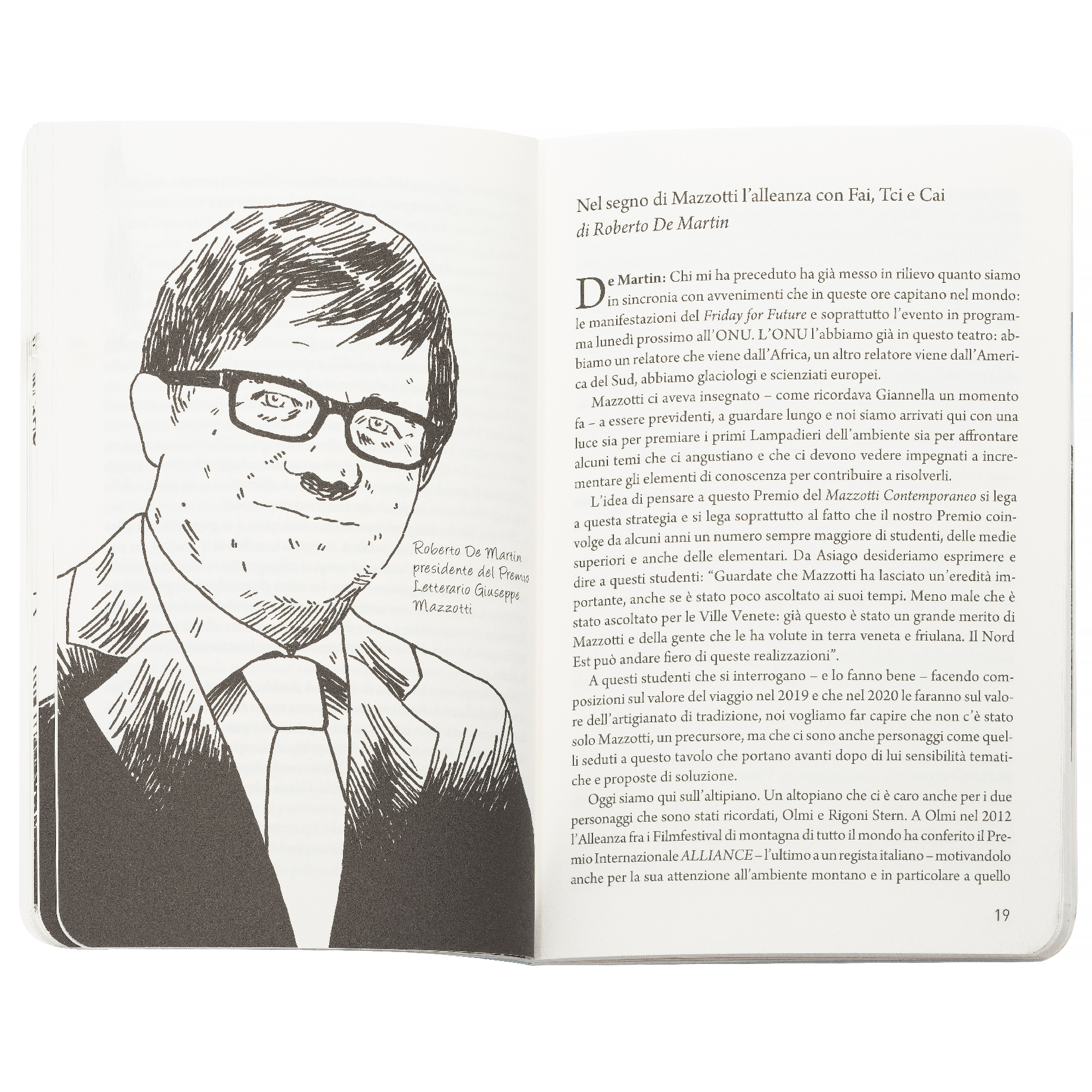 Roberto De Martin
presidente del Premio
Letterario Giuseppe
Mazzotti

Nel segno di Mazzotti l'alleanza con Fai, Tci e Cai
di Roberto De Martin

De Martin: Chi mi ha preceduto ha già messo in rilievo quanto siamo in sincronia con avvenimenti che in queste ore capitano nel mondo: le manifestazioni del Friday for Future e soprattutto l'evento in programma lunedì prossimo all'ONU. L'ONU l'abbiamo già in questo teatro: abbiamo un relatore che viene dall'Africa, un altro relatore viene dall'America del Sud, abbiamo glaciologi e scienziati europei.

Mazzotti ci aveva insegnato – come ricordava Giannella un momento fa – a essere previdenti, a guardare lungo e noi siamo arrivati qui con una luce sia per premiare i primi Lampadieri dell'ambiente sia per affrontare alcuni temi che ci angustiano e che ci devono vedere impegnati a incrementare gli elementi di conoscenza per contribuire a risolverli.

L'idea di pensare a questo Premio del Mazzotti Contemporaneo si lega a questa strategia e si lega soprattutto al fatto che il nostro Premio coinvolge da alcuni anni un numero sempre maggiore di studenti, delle medie superiori e anche delle elementari. Da Asiago desideriamo esprimere e dire a questi studenti: "Guardate che Mazzotti ha lasciato un'eredità importante, anche se è stato poco ascoltato ai suoi tempi. Meno male che è stato ascoltato per le Ville Venete: già questo è stato un grande merito di Mazzotti e della gente che le ha volute in terra veneta e friulana. Il Nord Est può andare fiero di queste realizzazioni".

A questi studenti che si interrogano – e lo fanno bene – facendo composizioni sul valore del viaggio nel 2019 e che nel 2020 le faranno sul valore dell'artigianato di tradizione, noi vogliamo far capire che non c'è stato solo Mazzotti, un precursore, ma che ci sono anche personaggi come quelli seduti a questo tavolo che portano avanti dopo di lui sensibilità tematiche e proposte di soluzione.

Oggi siamo qui sull'altipiano. Un altopiano che ci è caro anche per i due personaggi che sono stati ricordati, Olmi e Rigoni Stern. A Olmi nel 2012 l'Alleanza fra i Filmfestival di montagna di tutto il mondo ha conferito il Premio Internazionale ALLIANCE – l'ultimo a un regista italiano – motivandolo anche per la sua attenzione all'ambiente montano e in particolare a quello

19